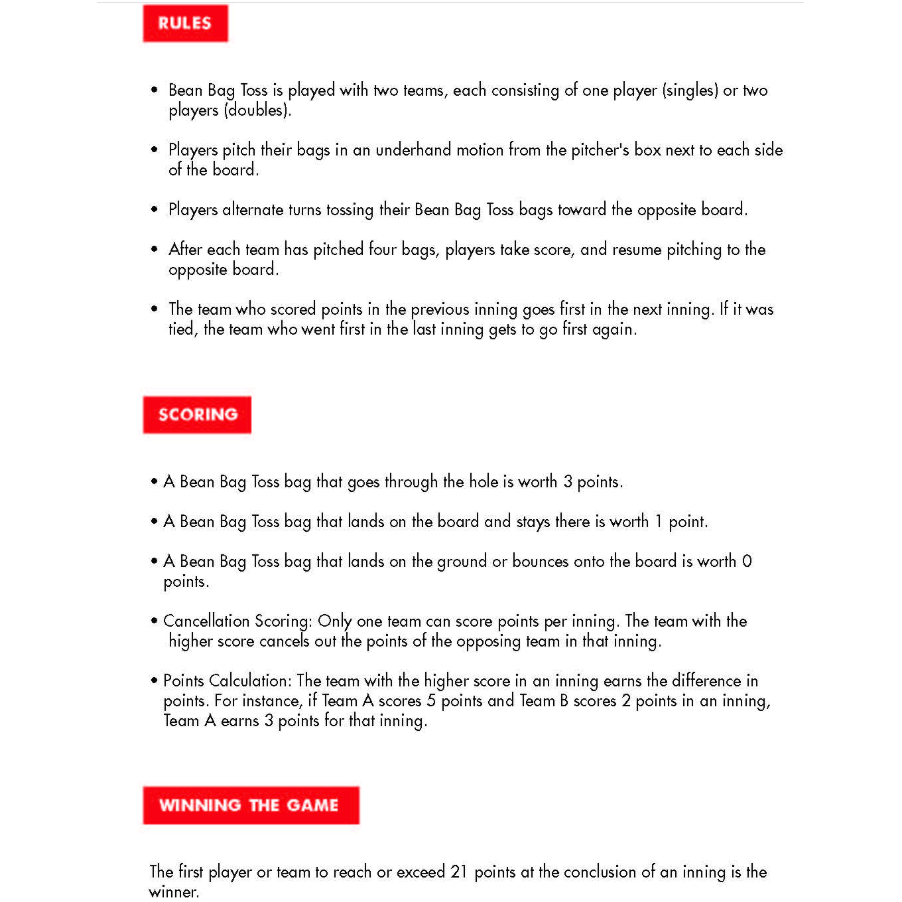 RULES

• Bean Bag Toss is played with two teams, each consisting of one player (singles) or two players (doubles).

• Players pitch their bags in an underhand motion from the pitcher's box next to each side of the board.

• Players alternate turns tossing their Bean Bag Toss bags toward the opposite board.

• After each team has pitched four bags, players take score, and resume pitching to the opposite board.

• The team who scored points in the previous inning goes first in the next inning. If it was tied, the team who went first in the last inning gets to go first again.

SCORING

• A Bean Bag Toss bag that goes through the hole is worth 3 points.

• A Bean Bag Toss bag that lands on the board and stays there is worth 1 point.

• A Bean Bag Toss bag that lands on the ground or bounces onto the board is worth 0 points.

• Cancellation Scoring: Only one team can score points per inning. The team with the higher score cancels out the points of the opposing team in that inning.

• Points Calculation: The team with the higher score in an inning earns the difference in points. For instance, if Team A scores 5 points and Team B scores 2 points in an inning, Team A earns 3 points for that inning.

WINNING THE GAME

The first player or team to reach or exceed 21 points at the conclusion of an inning is the winner.